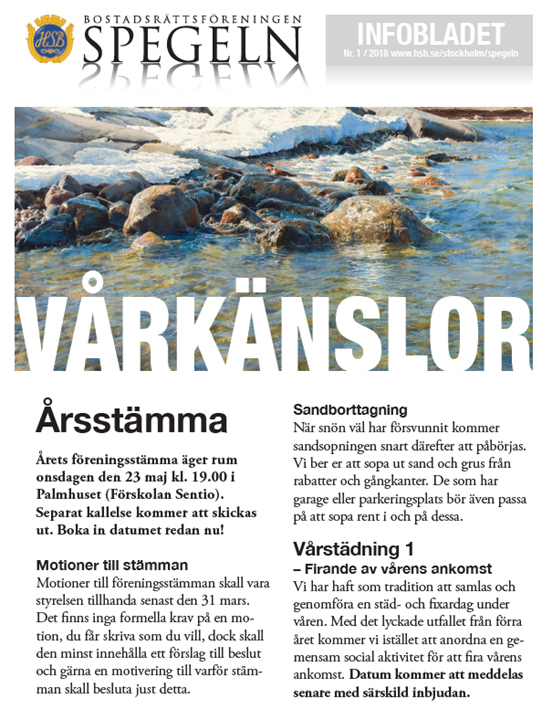 HSB

BOSTADSRÄTTSFÖRENINGEN
SPEGELN

INFOBLADET
Nr. 1 / 2018 www.hsb.se/stockholm/spegeln

VÅRKÄNSLOR

Årsstämma

Årets föreningsstämma äger rum onsdagen den 23 maj kl. 19.00 i Palmhuset (Förskolan Sentio). Separat kallelse kommer att skickas ut. Boka in datumet redan nu!

Motioner till stämman
Motioner till föreningsstämman skall vara styrelsen tillhanda senast den 31 mars. Det finns inga formella krav på en motion, du får skriva som du vill, dock skall den minst innehålla ett förslag till beslut och gärna en motivering till varför stämman skall besluta just detta.

Sandborttagning
När snön väl har försvunnit kommer sandsopningen snart därefter att påbörjas. Vi ber er att sopa ut sand och grus från rabatter och gångkanter. De som har garage eller parkeringsplats bör även passa på att sopa rent i och på dessa.

Vårstädning 1
– Firande av vårens ankomst
Vi har haft som tradition att samlas och genomföra en städ- och fixardag under våren. Med det lyckade utfallet från förra året kommer vi istället att anordna en gemensam social aktivitet för att fira vårens ankomst. Datum kommer att meddelas senare med särskild inbjudan.